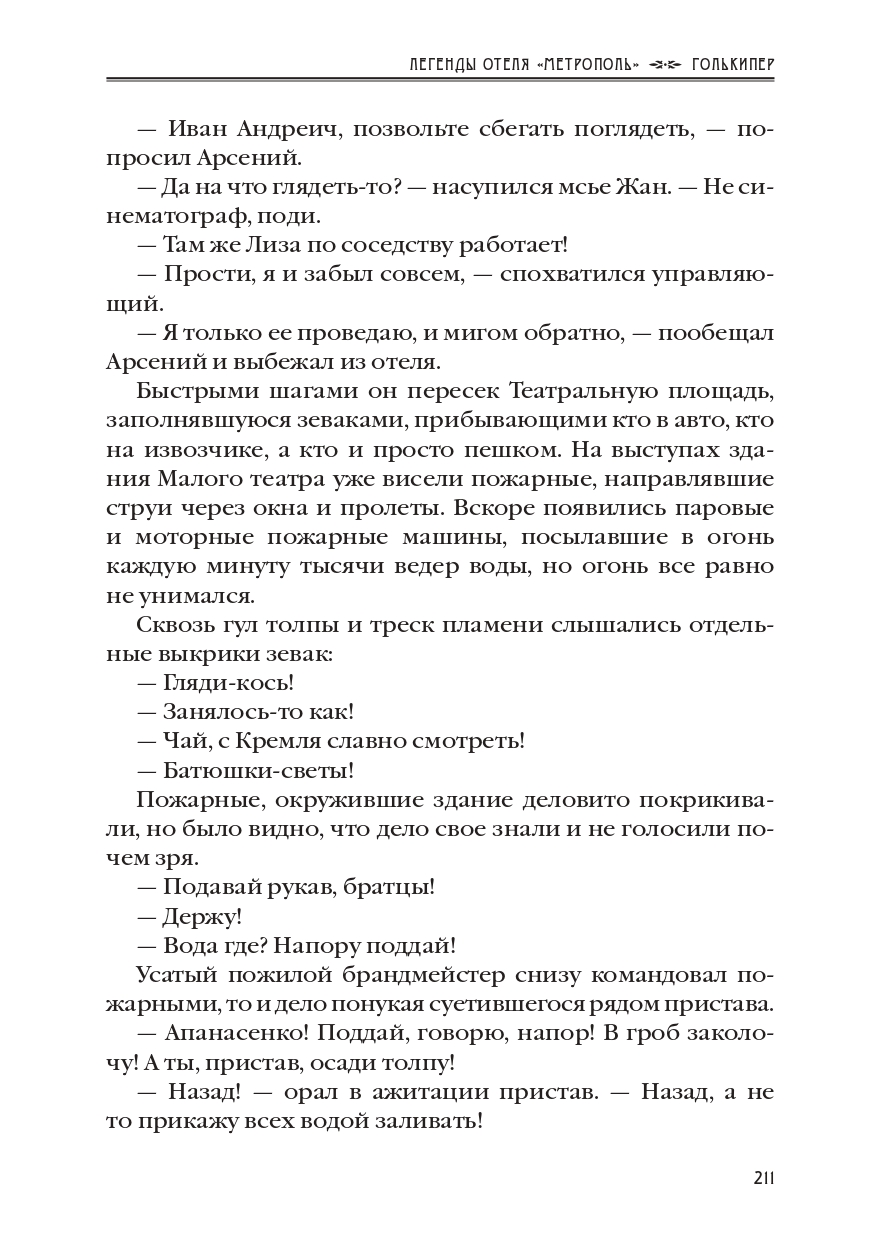 ЛЕГЕНДЫ ОТЕЛЯ «МЕТРОПОЛЬ» ГОЛЬКИПЕР

— Иван Андреич, позвольте сбегать поглядеть, — попросил Арсений.

— Да на что глядеть-то? — насупился мсье Жан. — Не синематограф, поди.

— Там же Лиза по соседству работает!

— Прости, я и забыл совсем, — спохватился управляющий.

— Я только ее проведаю, и мигом обратно, — пообещал Арсений и выбежал из отеля.

Быстрыми шагами он пересек Театральную площадь, заполнявшуюся зеваками, прибывающими кто в авто, кто на извозчике, а кто и просто пешком. На выступах здания Малого театра уже висели пожарные, направлявшие струи через окна и пролеты. Вскоре появились паровые и моторные пожарные машины, посылавшие в огонь каждую минуту тысячи ведер воды, но огонь все равно не унимался.

Сквозь гул толпы и треск пламени слышались отдельные выкрики зевак:

— Гляди-кось!

— Занялось-то как!

— Чай, с Кремля славно смотреть!

— Батюшки-светы!

Пожарные, окружившие здание деловито покрикивали, но было видно, что дело свое знали и не голосили почем зря.

— Подавай рукав, братцы!

— Держу!

— Вода где? Напору поддай!

Усатый пожилой брандмейстер снизу командовал пожарными, то и дело понукая суетившегося рядом пристава.

— Апанасенко! Поддай, говорю, напор! В гроб заколочу! А ты, пристав, осади толпу!

— Назад! — орал в ажитации пристав. — Назад, а не то прикажу всех водой заливать!

211